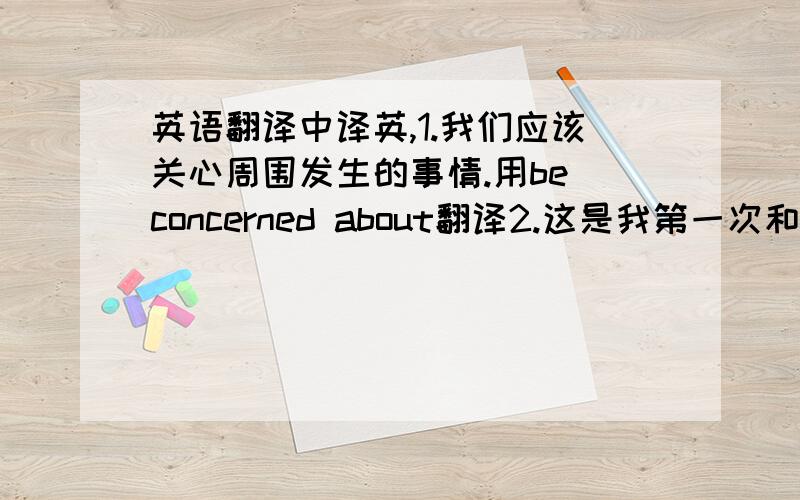 英语翻译中译英,1.我们应该关心周围发生的事情.用be concerned about翻译2.这是我第一次和